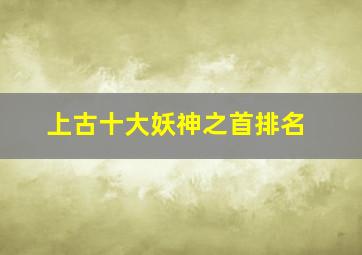 上古十大妖神之首排名